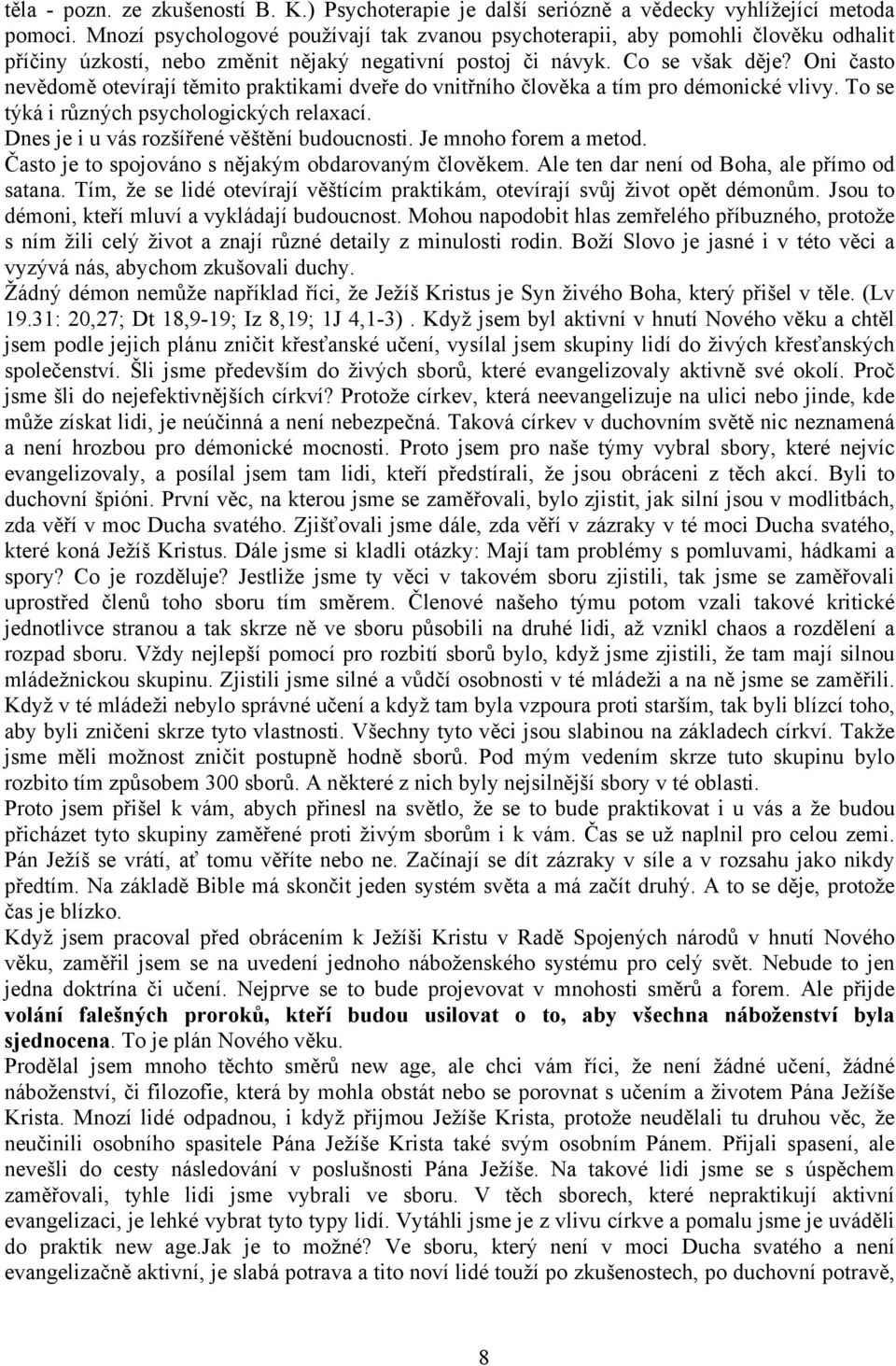 těla - pozn. ze zkušeností B. K.) Psychoterapie je další seriózně a vědecky vyhlížející metoda pomoci. Mnozí psychologové používají tak zvanou psychoterapii, aby pomohli člověku odhalit příčiny úzkostí, nebo změnit nějaký negativní postoj či návyk. Co se však děje? Oni často nevědomě otevírají těmito praktikami dveře do vnitřního člověka a tím pro démonické vlivy. To se týká i různých psychologických relaxací.
Dnes je i u vás rozšířené věštění budoucnosti. Je mnoho forem a metod.
Často je to spojováno s nějakým obdarovaným člověkem. Ale ten dar není od Boha, ale přímo od satana. Tím, že se lidé otevírají věštícím praktikám, otevírají svůj život opět démonům. Jsou to démoni, kteří mluví a vykládají budoucnost. Mohou napodobit hlas zemřelého příbuzného, protože s ním žili celý život a znají různé detaily z minulosti rodin. Boží Slovo je jasné i v této věci a vyzývá nás, abychom zkušovali duchy.
Žádný démon nemůže například říci, že Ježíš Kristus je Syn živého Boha, který přišel v těle. (Lv 19.31: 20,27; Dt 18,9-19; Iz 8,19; 1J 4,1-3) . Když jsem byl aktivní v hnutí Nového věku a chtěl jsem podle jejich plánu zničit křesťanské učení, vysílal jsem skupiny lidí do živých křesťanských společenství. Šli jsme především do živých sborů, které evangelizovaly aktivně své okolí. Proč jsme šli do nejefektivnějších církví? Protože církev, která neevangelizuje na ulici nebo jinde, kde může získat lidi, je neúčinná a není nebezpečná. Taková církev v duchovním světě nic neznamená a není hrozbou pro démonické mocnosti. Proto jsem pro naše týmy vybral sbory, které nejvíc evangelizovaly, a posílal jsem tam lidi, kteří předstírali, že jsou obráceni z těch akcí. Byli to duchovní špióni. První věc, na kterou jsme se zaměřovali, bylo zjistit, jak silní jsou v modlitbách, zda věří v moc Ducha svatého. Zjišťovali jsme dále, zda věří v zázraky v té moci Ducha svatého, které koná Ježíš Kristus. Dále jsme si kladli otázky: Mají tam problémy s pomluvami, hádkami a spory? Co je rozděluje? Jestliže jsme ty věci v takovém sboru zjistili, tak jsme se zaměřovali uprostřed členů toho sboru tím směrem. Členové našeho týmu potom vzali takové kritické jednotlivce stranou a tak skrze ně ve sboru působili na druhé lidi, až vznikl chaos a rozdělení a rozpad sboru. Vždy nejlepší pomocí pro rozbití sborů bylo, když jsme zjistili, že tam mají silnou mládežnickou skupinu. Zjistili jsme silné a vůdčí osobnosti v té mládeži a na ně jsme se zaměřili. Když v té mládeži nebylo správné učení a když tam byla vzpoura proti starším, tak byli blízcí toho, aby byli zničeni skrze tyto vlastnosti. Všechny tyto věci jsou slabinou na základech církví. Takže jsme měli možnost zničit postupně hodně sborů. Pod mým vedením skrze tuto skupinu bylo rozbito tím způsobem 300 sborů. A některé z nich byly nejsilnější sbory v té oblasti.
Proto jsem přišel k vám, abych přinesl na světlo, že se to bude praktikovat i u vás a že budou přicházet tyto skupiny zaměřené proti živým sborům i k vám. Čas se už naplnil pro celou zemi. Pán Ježíš se vrátí, ať tomu věříte nebo ne. Začínají se dít zázraky v síle a v rozsahu jako nikdy předtím. Na základě Bible má skončit jeden systém světa a má začít druhý. A to se děje, protože čas je blízko.
Když jsem pracoval před obrácením k Ježíši Kristu v Radě Spojených národů v hnutí Nového věku, zaměřil jsem se na uvedení jednoho náboženského systému pro celý svět. Nebude to jen jedna doktrína či učení. Nejprve se to bude projevovat v mnohosti směrů a forem. Ale přijde volání falešných proroků, kteří budou usilovat o to, aby všechna náboženství byla sjednocena. To je plán Nového věku.
Prodělal jsem mnoho těchto směrů new age, ale chci vám říci, že není žádné učení, žádné náboženství, či filozofie, která by mohla obstát nebo se porovnat s učením a životem Pána Ježíše Krista. Mnozí lidé odpadnou, i když přijmou Ježíše Krista, protože neudělali tu druhou věc, že neučinili osobního spasitele Pána Ježíše Krista také svým osobním Pánem. Přijali spasení, ale nevešli do cesty následování v poslušnosti Pána Ježíše. Na takové lidi jsme se s úspěchem zaměřovali, tyhle lidi jsme vybrali ve sboru. V těch sborech, které nepraktikují aktivní evangelizaci, je lehké vybrat tyto typy lidí. Vytáhli jsme je z vlivu církve a pomalu jsme je uváděli do praktik new age.Jak je to možné? Ve sboru, který není v moci Ducha svatého a není evangelizačně aktivní, je slabá potrava a tito noví lidé touží po zkušenostech, po duchovní potravě,

8